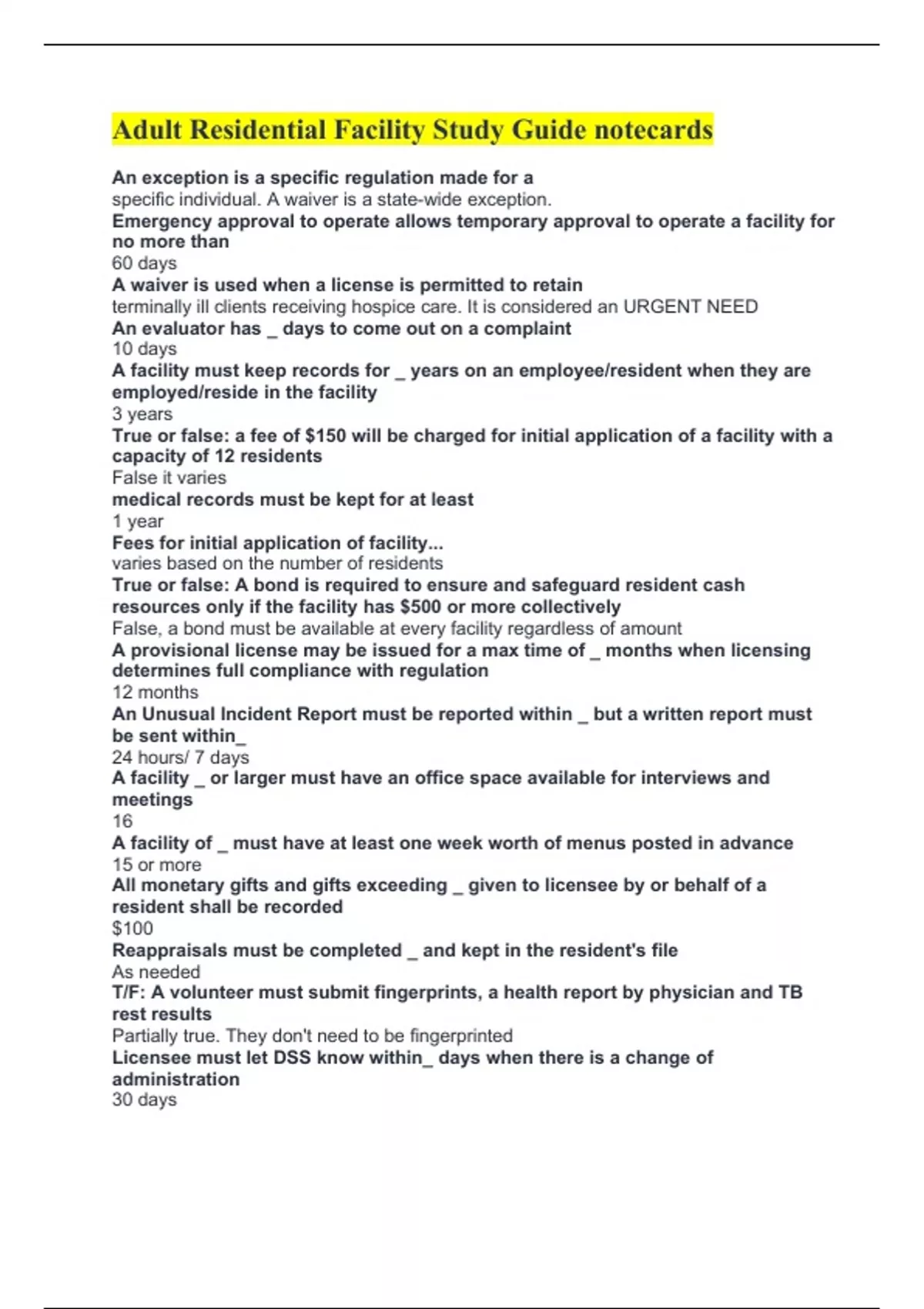 Adult Residential Facility Study Guide notecards

An exception is a specific regulation made for a
specific individual. A waiver is a state-wide exception.
Emergency approval to operate allows temporary approval to operate a facility for no more than
60 days
A waiver is used when a license is permitted to retain
terminally ill clients receiving hospice care. It is considered an URGENT NEED
An evaluator has _ days to come out on a complaint
10 days
A facility must keep records for _ years on an employee/resident when they are employed/reside in the facility
3 years
True or false: a fee of \$150 will be charged for initial application of a facility with a capacity of 12 residents
False it varies
medical records must be kept for at least
1 year
Fees for initial application of facility...
varies based on the number of residents
True or false: A bond is required to ensure and safeguard resident cash resources only if the facility has \$500 or more collectively
False, a bond must be available at every facility regardless of amount
A provisional license may be issued for a max time of _ months when licensing determines full compliance with regulation
12 months
An Unusual Incident Report must be reported within _ but a written report must be sent within_
24 hours/ 7 days
A facility _ or larger must have an office space available for interviews and meetings
16
A facility of _ must have at least one week worth of menus posted in advance
15 or more
All monetary gifts and gifts exceeding _ given to licensee by or behalf of a resident shall be recorded
\$100
Reappraisals must be completed _ and kept in the resident's file
As needed
T/F: A volunteer must submit fingerprints, a health report by physician and TB rest results
Partially true. They don't need to be fingerprinted
Licensee must let DSS know within_ days when there is a change of administration
30 days